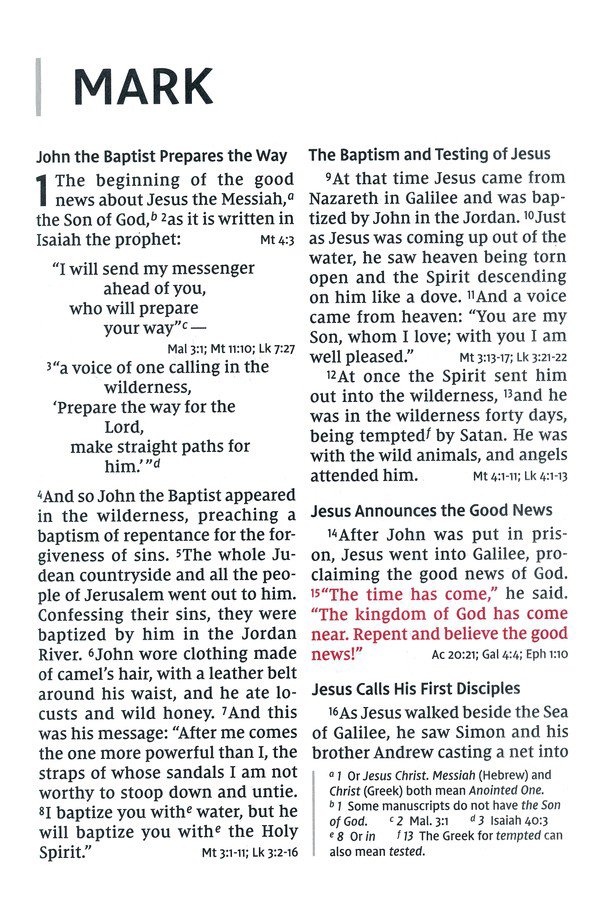 MARK

John the Baptist Prepares the Way

1 The beginning of the good news about Jesus the Messiah,$^a$ the Son of God,$^b$ $^2$as it is written in Isaiah the prophet: Mt 4:3

"I will send my messenger ahead of you, who will prepare your way"$^c$ — Mal 3:1; Mt 11:10; Lk 7:27

$^3$"a voice of one calling in the wilderness, 'Prepare the way for the Lord, make straight paths for him.'"$^d$

$^4$And so John the Baptist appeared in the wilderness, preaching a baptism of repentance for the forgiveness of sins. $^5$The whole Judean countryside and all the people of Jerusalem went out to him. Confessing their sins, they were baptized by him in the Jordan River. $^6$John wore clothing made of camel's hair, with a leather belt around his waist, and he ate locusts and wild honey. $^7$And this was his message: "After me comes the one more powerful than I, the straps of whose sandals I am not worthy to stoop down and untie. $^8$I baptize you with$^e$ water, but he will baptize you with$^e$ the Holy Spirit." Mt 3:1-11; Lk 3:2-16

The Baptism and Testing of Jesus

$^9$At that time Jesus came from Nazareth in Galilee and was baptized by John in the Jordan. $^{10}$Just as Jesus was coming up out of the water, he saw heaven being torn open and the Spirit descending on him like a dove. $^{11}$And a voice came from heaven: "You are my Son, whom I love; with you I am well pleased." Mt 3:13-17; Lk 3:21-22

$^{12}$At once the Spirit sent him out into the wilderness, $^{13}$and he was in the wilderness forty days, being tempted$^f$ by Satan. He was with the wild animals, and angels attended him. Mt 4:1-11; Lk 4:1-13

Jesus Announces the Good News

$^{14}$After John was put in prison, Jesus went into Galilee, proclaiming the good news of God. $^{15}$"The time has come," he said. "The kingdom of God has come near. Repent and believe the good news!" Ac 20:21; Gal 4:4; Eph 1:10

Jesus Calls His First Disciples

$^{16}$As Jesus walked beside the Sea of Galilee, he saw Simon and his brother Andrew casting a net into

$^a$ 1 Or Jesus Christ. Messiah (Hebrew) and Christ (Greek) both mean Anointed One. $^b$ 1 Some manuscripts do not have the Son of God. $^c$ 2 Mal. 3:1 $^d$ 3 Isaiah 40:3 $^e$ 8 Or in $^f$ 13 The Greek for tempted can also mean tested.